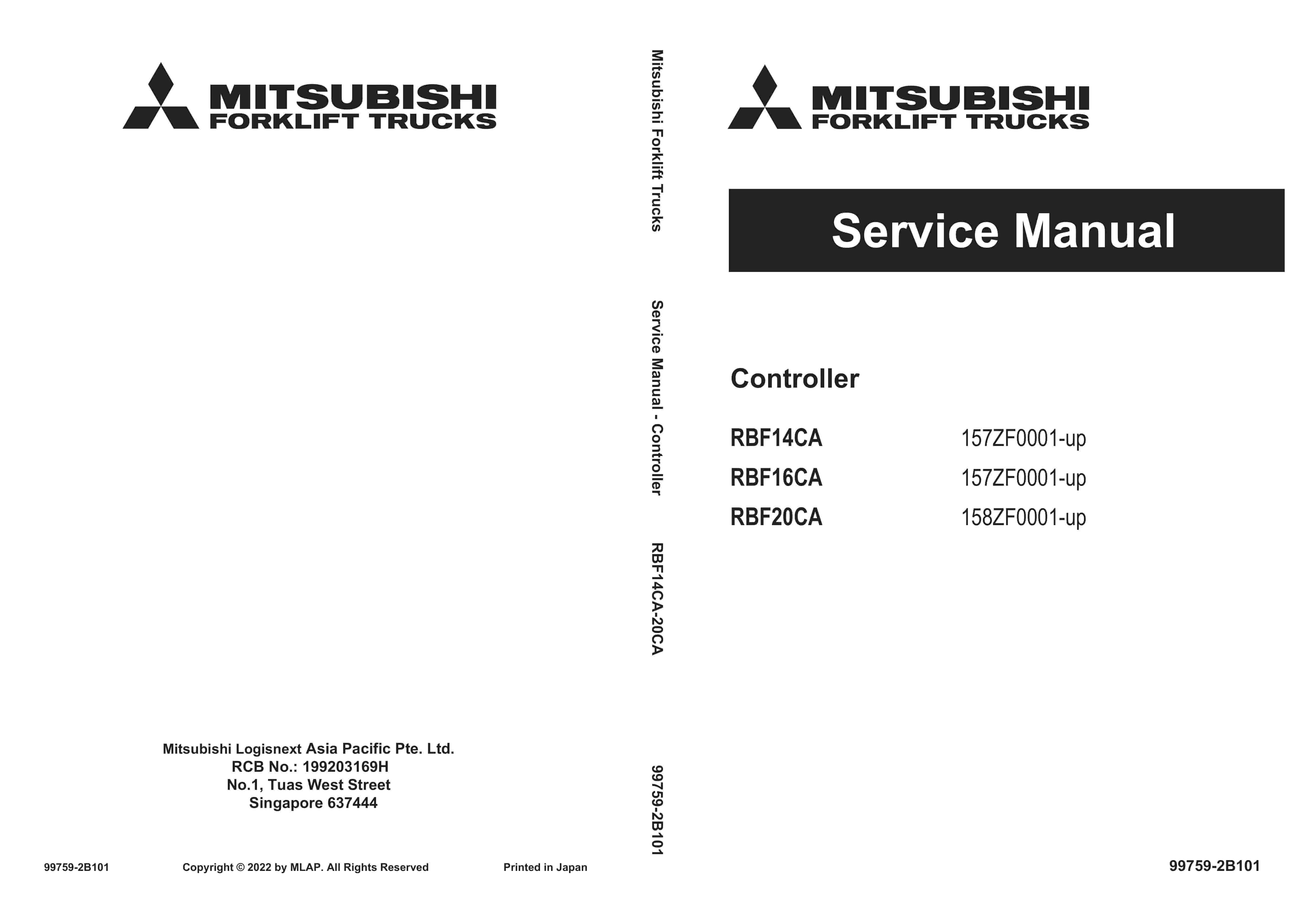 MITSUBISHI
FORKLIFT TRUCKS

Mitsubishi Logisnext Asia Pacific Pte. Ltd.
RCB No.: 199203169H
No.1, Tuas West Street
Singapore 637444

99759-2B101 Copyright © 2022 by MLAP. All Rights Reserved Printed in Japan

Mitsubishi Forklift Trucks Service Manual - Controller RBF14CA-20CA 99759-2B101

MITSUBISHI
FORKLIFT TRUCKS

Service Manual

Controller

| RBF14CA | 157ZF0001-up |
|---|---|
| RBF16CA | 157ZF0001-up |
| RBF20CA | 158ZF0001-up |

99759-2B101